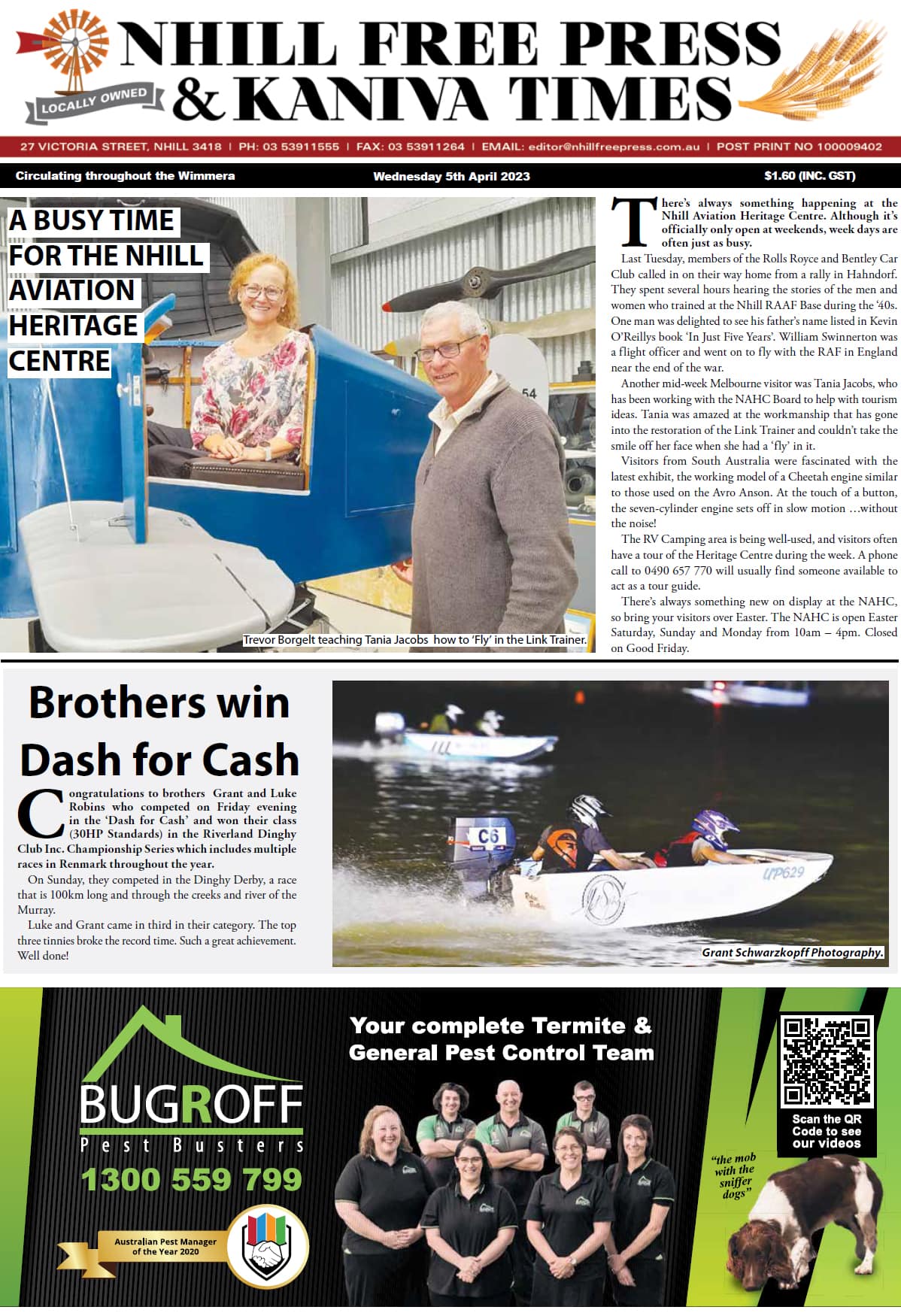 LOCALLY OWNED

NHILL FREE PRESS & KANIVA TIMES

27 VICTORIA STREET, NHILL 3418 | PH: 03 53911555 | FAX: 03 53911264 | EMAIL: editor@nhillfreepress.com.au | POST PRINT NO 100009402

Circulating throughout the Wimmera

Wednesday 5th April 2023

$1.60 (INC. GST)

A BUSY TIME FOR THE NHILL AVIATION HERITAGE CENTRE

54

Trevor Borgelt teaching Tania Jacobs how to 'Fly' in the Link Trainer.

There's always something happening at the Nhill Aviation Heritage Centre. Although it's officially only open at weekends, week days are often just as busy.

Last Tuesday, members of the Rolls Royce and Bentley Car Club called in on their way home from a rally in Hahndorf. They spent several hours hearing the stories of the men and women who trained at the Nhill RAAF Base during the '40s. One man was delighted to see his father's name listed in Kevin O'Reillys book 'In Just Five Years'. William Swinnerton was a flight officer and went on to fly with the RAF in England near the end of the war.

Another mid-week Melbourne visitor was Tania Jacobs, who has been working with the NAHC Board to help with tourism ideas. Tania was amazed at the workmanship that has gone into the restoration of the Link Trainer and couldn't take the smile off her face when she had a 'fly' in it.

Visitors from South Australia were fascinated with the latest exhibit, the working model of a Cheetah engine similar to those used on the Avro Anson. At the touch of a button, the seven-cylinder engine sets off in slow motion …without the noise!

The RV Camping area is being well-used, and visitors often have a tour of the Heritage Centre during the week. A phone call to 0490 657 770 will usually find someone available to act as a tour guide.

There's always something new on display at the NAHC, so bring your visitors over Easter. The NAHC is open Easter Saturday, Sunday and Monday from 10am – 4pm. Closed on Good Friday.

Brothers win Dash for Cash

Congratulations to brothers Grant and Luke Robins who competed on Friday evening in the 'Dash for Cash' and won their class (30HP Standards) in the Riverland Dinghy Club Inc. Championship Series which includes multiple races in Renmark throughout the year.

On Sunday, they competed in the Dinghy Derby, a race that is 100km long and through the creeks and river of the Murray.

Luke and Grant came in third in their category. The top three tinnies broke the record time. Such a great achievement. Well done!

C6

UP629

Grant Schwarzkopff Photography.

BUGROFF
Pest Busters
1300 559 799

Australian Pest Manager of the Year 2020

Your complete Termite & General Pest Control Team

Scan the QR Code to see our videos

"the mob with the sniffer dogs"